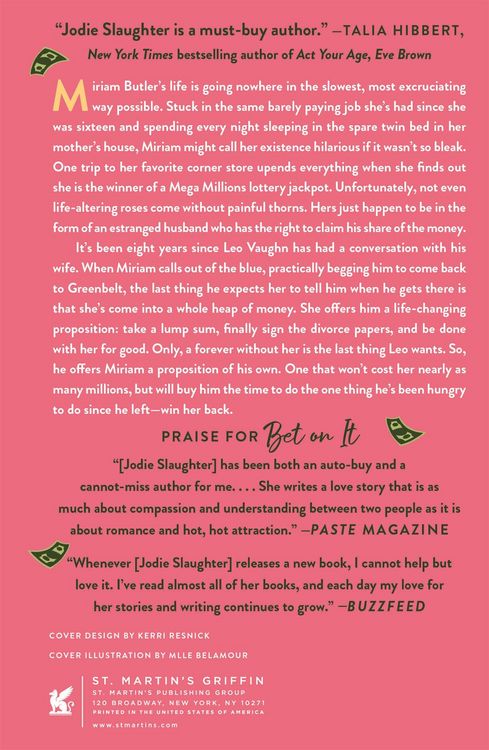 "Jodie Slaughter is a must-buy author." —TALIA HIBBERT,
New York Times bestselling author of Act Your Age, Eve Brown

Miriam Butler's life is going nowhere in the slowest, most excruciating way possible. Stuck in the same barely paying job she's had since she was sixteen and spending every night sleeping in the spare twin bed in her mother's house, Miriam might call her existence hilarious if it wasn't so bleak. One trip to her favorite corner store upends everything when she finds out she is the winner of a Mega Millions lottery jackpot. Unfortunately, not even life-altering roses come without painful thorns. Hers just happen to be in the form of an estranged husband who has the right to claim his share of the money.

It's been eight years since Leo Vaughn has had a conversation with his wife. When Miriam calls out of the blue, practically begging him to come back to Greenbelt, the last thing he expects her to tell him when he gets there is that she's come into a whole heap of money. She offers him a life-changing proposition: take a lump sum, finally sign the divorce papers, and be done with her for good. Only, a forever without her is the last thing Leo wants. So, he offers Miriam a proposition of his own. One that won't cost her nearly as many millions, but will buy him the time to do the one thing he's been hungry to do since he left—win her back.

PRAISE FOR Bet on It

"[Jodie Slaughter] has been both an auto-buy and a cannot-miss author for me. . . . She writes a love story that is as much about compassion and understanding between two people as it is about romance and hot, hot attraction." —PASTE MAGAZINE

"Whenever [Jodie Slaughter] releases a new book, I cannot help but love it. I've read almost all of her books, and each day my love for her stories and writing continues to grow." —BUZZFEED

COVER DESIGN BY KERRI RESNICK
COVER ILLUSTRATION BY MLLE BELAMOUR

ST. MARTIN'S GRIFFIN
ST. MARTIN'S PUBLISHING GROUP
120 BROADWAY, NEW YORK, NY 10271
PRINTED IN THE UNITED STATES OF AMERICA
www.stmartins.com